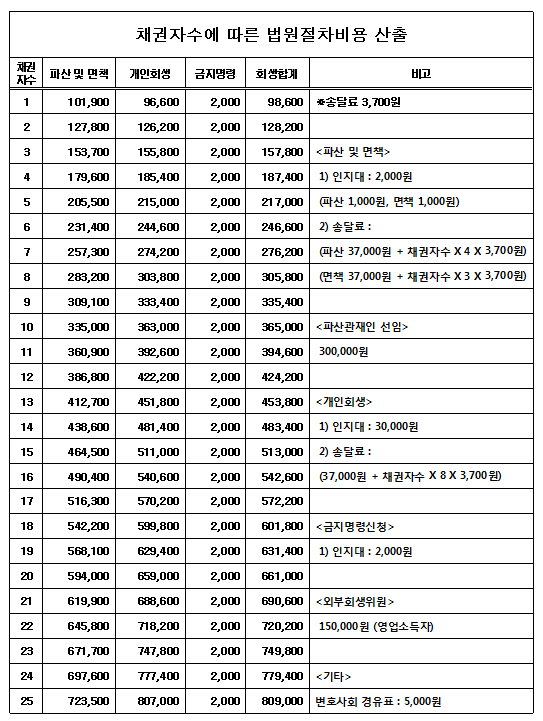 채권자수에 따른 법원절차비용 산출

| 채권자수 | 파산 및 면책 | 개인회생 | 금지명령 | 회생합계 | 비고 |
|---|---|---|---|---|---|
| 1 | 101,900 | 96,600 | 2,000 | 98,600 | ※송달료 3,700원 |
| 2 | 127,800 | 126,200 | 2,000 | 128,200 | |
| 3 | 153,700 | 155,800 | 2,000 | 157,800 | <파산 및 면책> |
| 4 | 179,600 | 185,400 | 2,000 | 187,400 | 1) 인지대 : 2,000원 |
| 5 | 205,500 | 215,000 | 2,000 | 217,000 | (파산 1,000원, 면책 1,000원) |
| 6 | 231,400 | 244,600 | 2,000 | 246,600 | 2) 송달료 : |
| 7 | 257,300 | 274,200 | 2,000 | 276,200 | (파산 37,000원 + 채권자수 X 4 X 3,700원) |
| 8 | 283,200 | 303,800 | 2,000 | 305,800 | (면책 37,000원 + 채권자수 X 3 X 3,700원) |
| 9 | 309,100 | 333,400 | 2,000 | 335,400 | |
| 10 | 335,000 | 363,000 | 2,000 | 365,000 | <파산관재인 선임> |
| 11 | 360,900 | 392,600 | 2,000 | 394,600 | 300,000원 |
| 12 | 386,800 | 422,200 | 2,000 | 424,200 | |
| 13 | 412,700 | 451,800 | 2,000 | 453,800 | <개인회생> |
| 14 | 438,600 | 481,400 | 2,000 | 483,400 | 1) 인지대 : 30,000원 |
| 15 | 464,500 | 511,000 | 2,000 | 513,000 | 2) 송달료 : |
| 16 | 490,400 | 540,600 | 2,000 | 542,600 | (37,000원 + 채권자수 X 8 X 3,700원) |
| 17 | 516,300 | 570,200 | 2,000 | 572,200 | |
| 18 | 542,200 | 599,800 | 2,000 | 601,800 | <금지명령신청> |
| 19 | 568,100 | 629,400 | 2,000 | 631,400 | 1) 인지대 : 2,000원 |
| 20 | 594,000 | 659,000 | 2,000 | 661,000 | |
| 21 | 619,900 | 688,600 | 2,000 | 690,600 | <외부회생위원> |
| 22 | 645,800 | 718,200 | 2,000 | 720,200 | 150,000원 (영업소득자) |
| 23 | 671,700 | 747,800 | 2,000 | 749,800 | |
| 24 | 697,600 | 777,400 | 2,000 | 779,400 | <기타> |
| 25 | 723,500 | 807,000 | 2,000 | 809,000 | 변호사회 경유표 : 5,000원 |